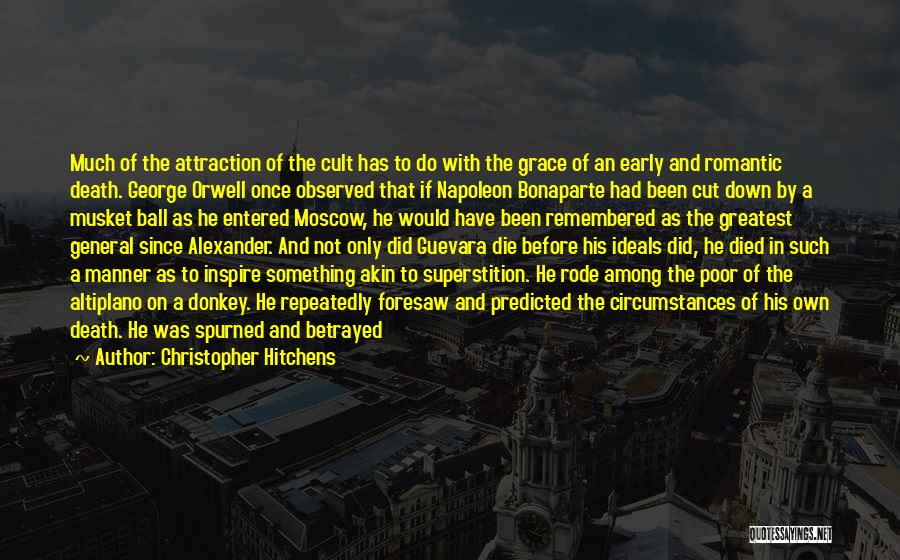 Much of the attraction of the cult has to do with the grace of an early and romantic death. George Orwell once observed that if Napoleon Bonaparte had been cut down by a musket ball as he entered Moscow, he would have been remembered as the greatest general since Alexander. And not only did Guevara die before his ideals did, he died in such a manner as to inspire something akin to superstition. He rode among the poor of the altiplano on a donkey. He repeatedly foresaw and predicted the circumstances of his own death. He was spurned and betrayed

~ Author: Christopher Hitchens

QUOTESSAYINGS.NET